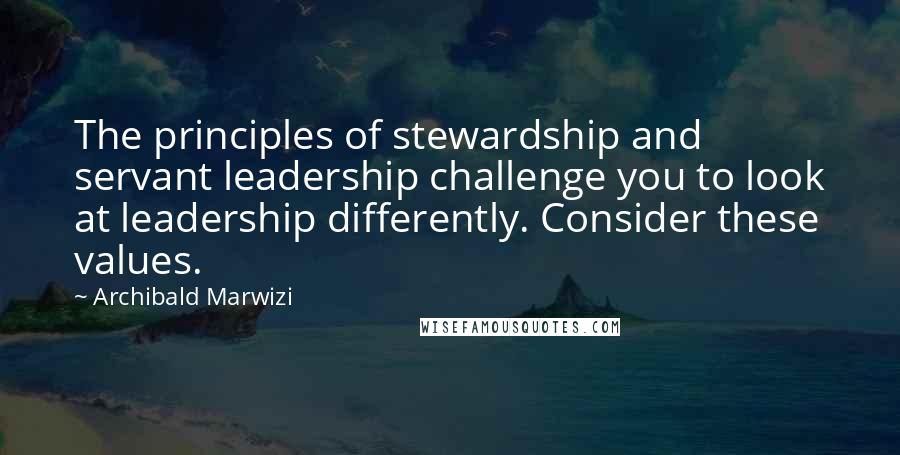 The principles of stewardship and servant leadership challenge you to look at leadership differently. Consider these values.

~ Archibald Marwizi

WISEFAMOUSQUOTES.COM